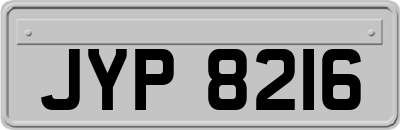 JYP 8216